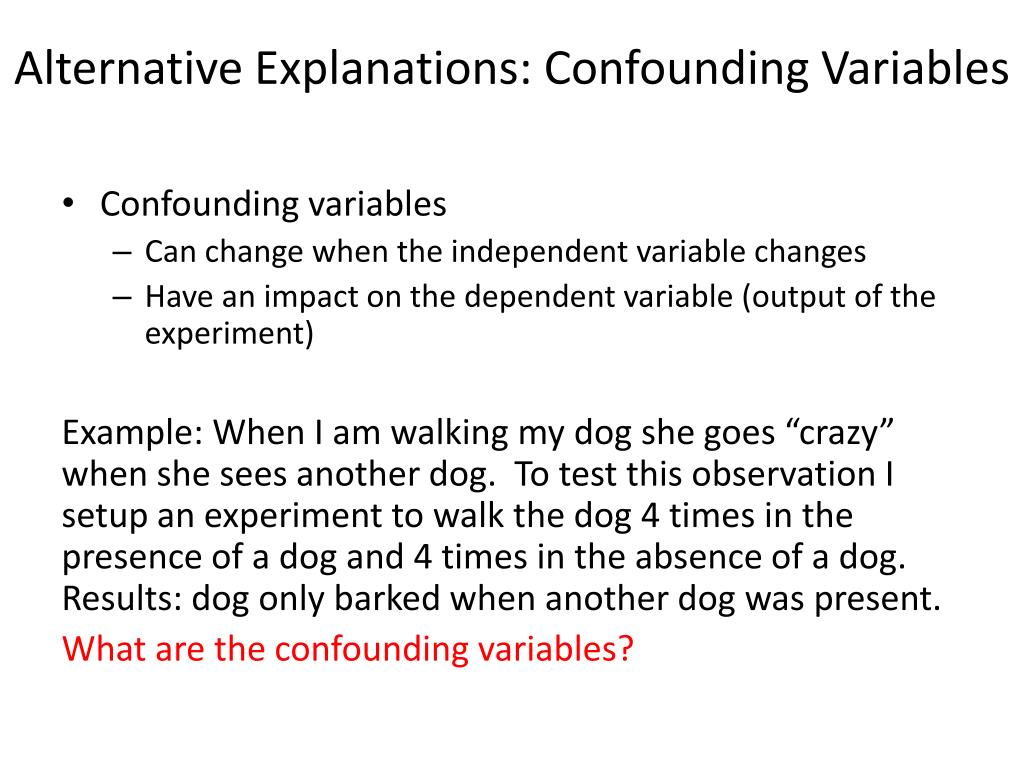 Alternative Explanations: Confounding Variables

• Confounding variables
– Can change when the independent variable changes
– Have an impact on the dependent variable (output of the experiment)

Example: When I am walking my dog she goes “crazy” when she sees another dog. To test this observation I setup an experiment to walk the dog 4 times in the presence of a dog and 4 times in the absence of a dog. Results: dog only barked when another dog was present.

What are the confounding variables?